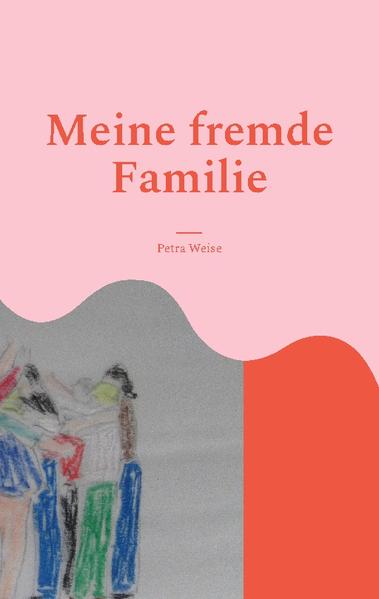 Meine fremde Familie

Petra Weise